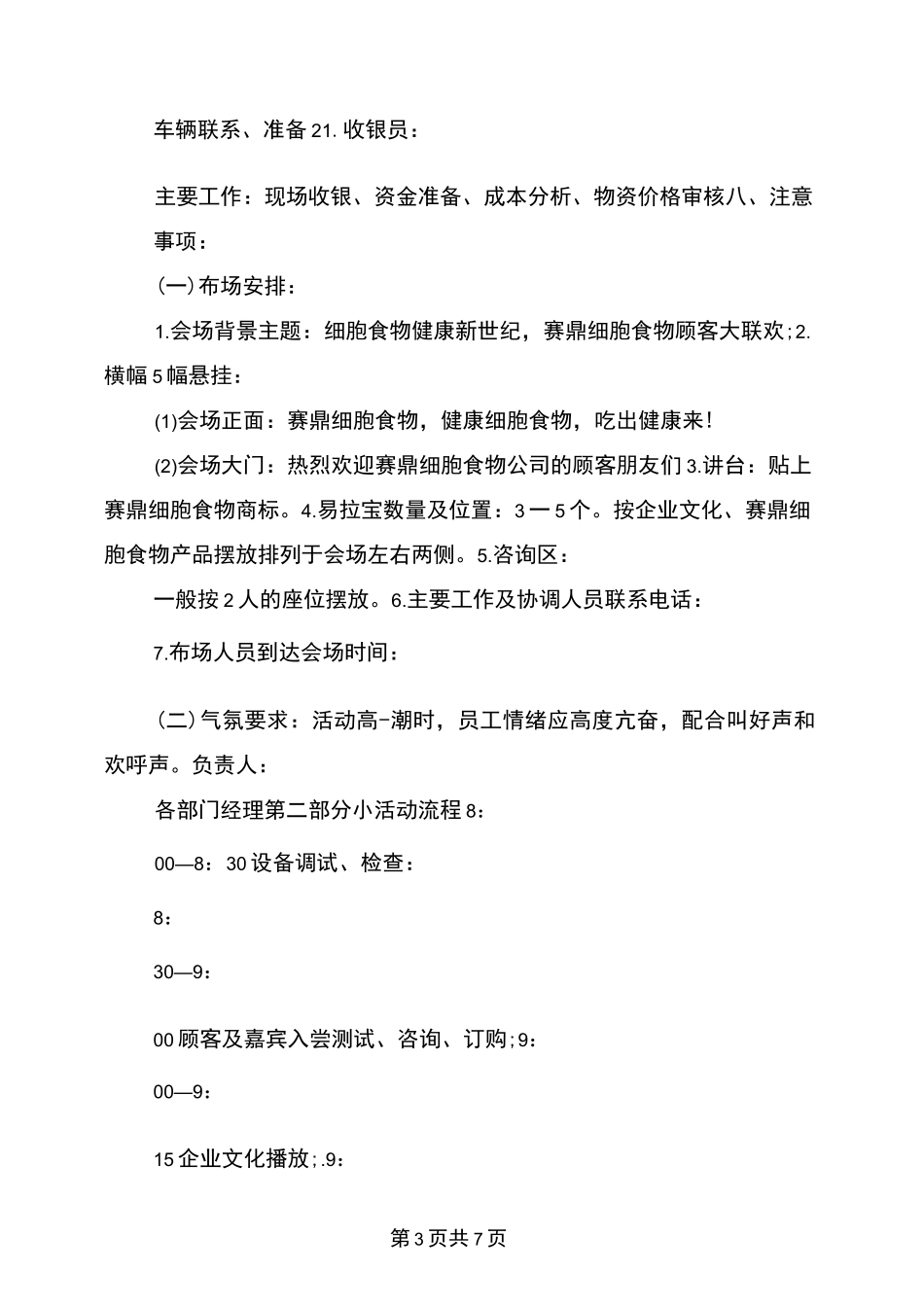 车辆联系、准备21.收银员：

主要工作：现场收银、资金准备、成本分析、物资价格审核八、注意事项：

(一)布场安排：

1.会场背景主题：细胞食物健康新世纪，赛鼎细胞食物顾客大联欢;2.横幅5幅悬挂：

(1)会场正面：赛鼎细胞食物，健康细胞食物，吃出健康来!

(2)会场大门：热烈欢迎赛鼎细胞食物公司的顾客朋友们3.讲台：贴上赛鼎细胞食物商标。4.易拉宝数量及位置：3一5个。按企业文化、赛鼎细胞食物产品摆放排列于会场左右两侧。5.咨询区：

一般按2人的座位摆放。6.主要工作及协调人员联系电话：

7.布场人员到达会场时间：

(二)气氛要求：活动高-潮时，员工情绪应高度亢奋，配合叫好声和欢呼声。负责人：

各部门经理第二部分小活动流程8：

00—8：30设备调试、检查：

8：

30—9：

00顾客及嘉宾入尝测试、咨询、订购;9：

00—9：

15企业文化播放;.9：

第3页共7页